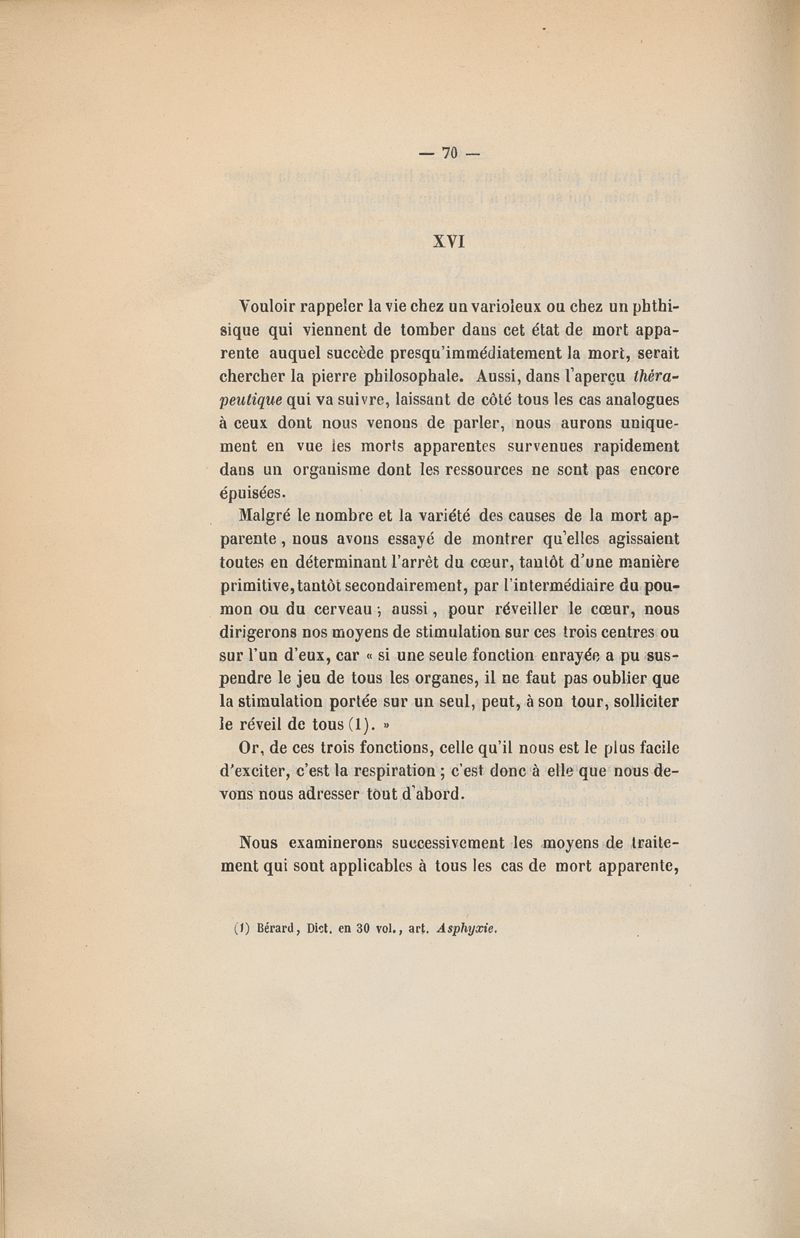 — 70 —

XVI

Vouloir rappeler la vie chez un varioleux ou chez un phthisique qui viennent de tomber dans cet état de mort apparente auquel succède presqu'immédiatement la mort, serait chercher la pierre philosophale. Aussi, dans l'aperçu thérapeutique qui va suivre, laissant de côté tous les cas analogues à ceux dont nous venons de parler, nous aurons uniquement en vue les morts apparentes survenues rapidement dans un organisme dont les ressources ne sont pas encore épuisées.

Malgré le nombre et la variété des causes de la mort apparente, nous avons essayé de montrer qu'elles agissaient toutes en déterminant l'arrêt du cœur, tantôt d'une manière primitive, tantôt secondairement, par l'intermédiaire du poumon ou du cerveau ; aussi, pour réveiller le cœur, nous dirigerons nos moyens de stimulation sur ces trois centres ou sur l'un d'eux, car « si une seule fonction enrayée a pu suspendre le jeu de tous les organes, il ne faut pas oublier que la stimulation portée sur un seul, peut, à son tour, solliciter le réveil de tous (1). »

Or, de ces trois fonctions, celle qu'il nous est le plus facile d'exciter, c'est la respiration ; c'est donc à elle que nous devons nous adresser tout d'abord.

Nous examinerons successivement les moyens de traitement qui sont applicables à tous les cas de mort apparente,

(1) Bérard, Dict. en 30 vol., art. Asphyxie.